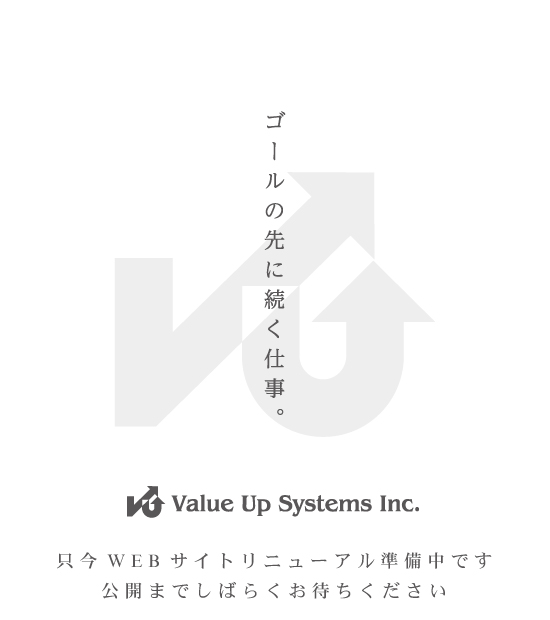 ゴールの先に続く仕事。

Value Up Systems Inc.

只今WEBサイトリニューアル準備中です
公開までしばらくお待ちください